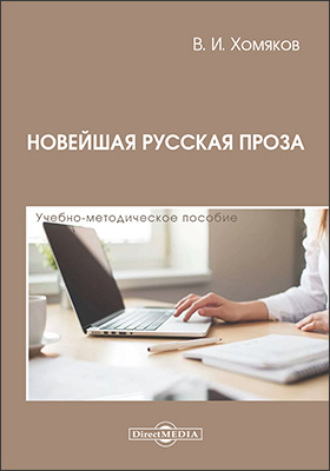 В. И. Хомяков

НОВЕЙШАЯ РУССКАЯ ПРОЗА

Учебно-методическое пособие

DirectMEDIA